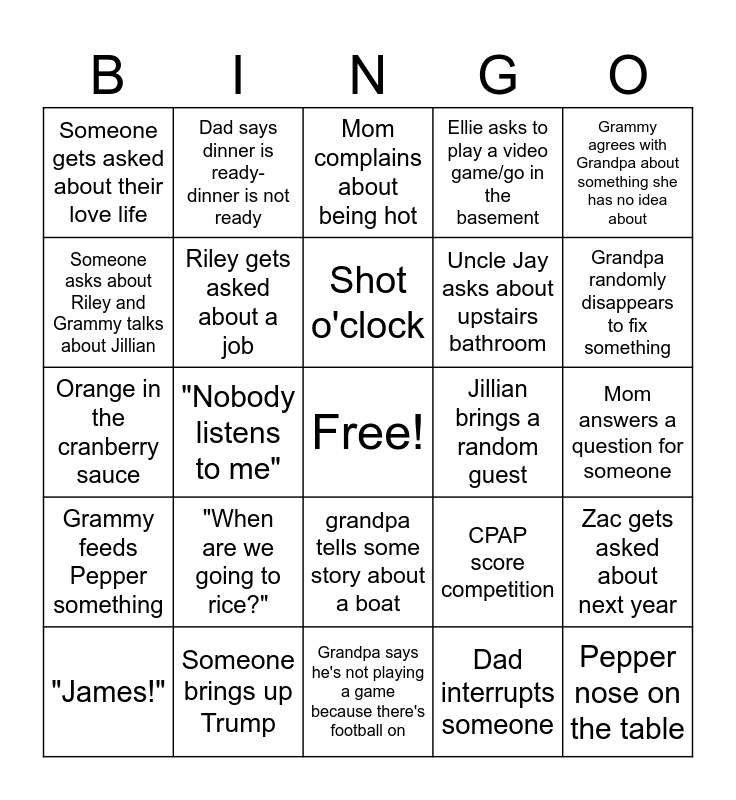 | B | I | N | G | O |
|---|---|---|---|---|
| Someone gets asked about their love life | Dad says dinner is ready- dinner is not ready | Mom complains about being hot | Ellie asks to play a video game/go in the basement | Grammy agrees with Grandpa about something she has no idea about |
| Someone asks about Riley and Grammy talks about Jillian | Riley gets asked about a job | Shot o'clock | Uncle Jay asks about upstairs bathroom | Grandpa randomly disappears to fix something |
| Orange in the cranberry sauce | "Nobody listens to me" | Free! | Jillian brings a random guest | Mom answers a question for someone |
| Grammy feeds Pepper something | "When are we going to rice?" | grandpa tells some story about a boat | CPAP score competition | Zac gets asked about next year |
| "James!" | Someone brings up Trump | Grandpa says he's not playing a game because there's football on | Dad interrupts someone | Pepper nose on the table |